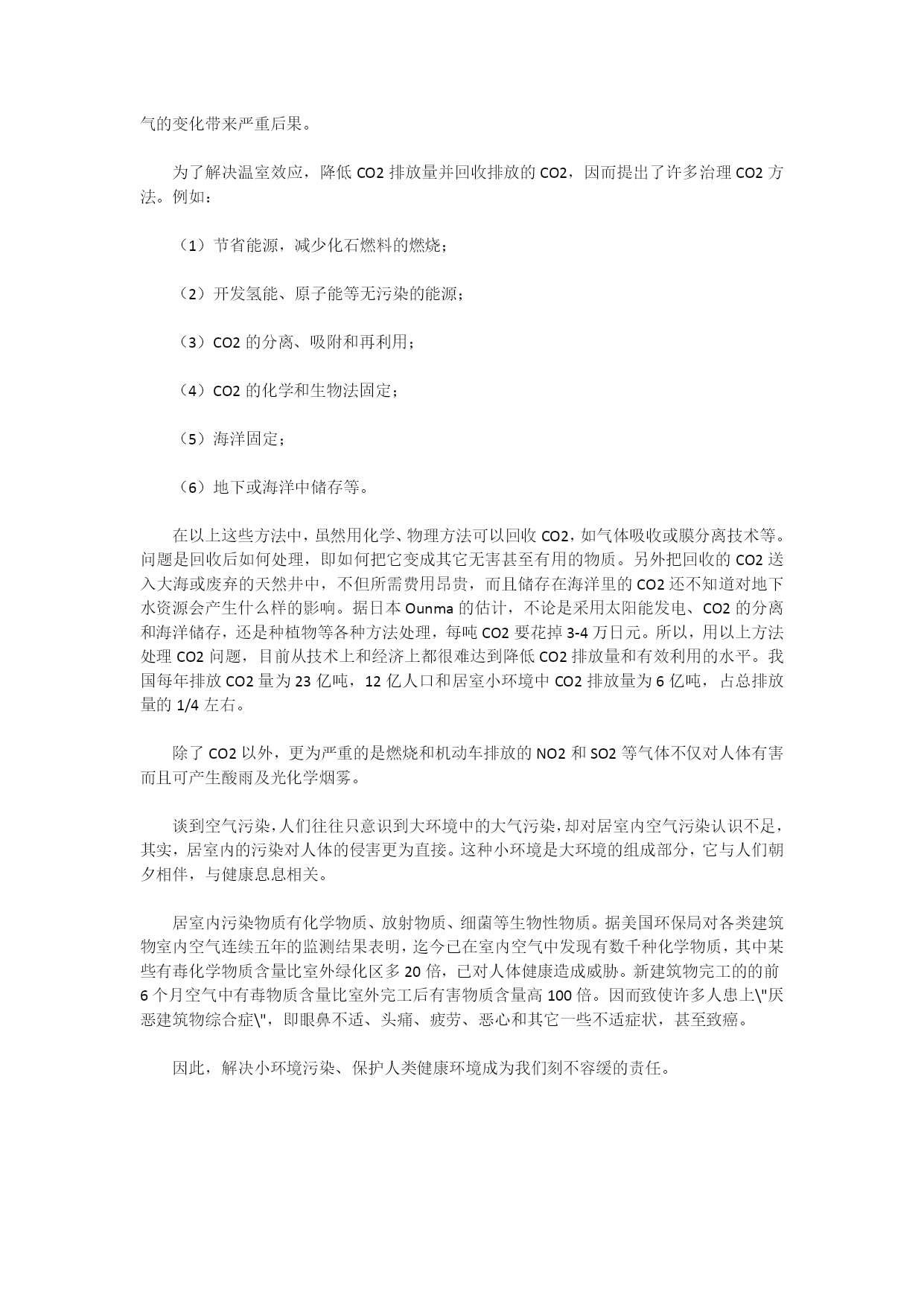 气的变化带来严重后果。

为了解决温室效应，降低 CO2 排放量并回收排放的 CO2，因而提出了许多治理 CO2 方法。例如：

（1）节省能源，减少化石燃料的燃烧；

（2）开发氢能、原子能等无污染的能源；

（3）CO2 的分离、吸附和再利用；

（4）CO2 的化学和生物法固定；

（5）海洋固定；

（6）地下或海洋中储存等。

在以上这些方法中，虽然用化学、物理方法可以回收 CO2，如气体吸收或膜分离技术等。问题是回收后如何处理，即如何把它变成其它无害甚至有用的物质。另外把回收的 CO2 送入大海或废弃的天然井中，不但所需费用昂贵，而且储存在海洋里的 CO2 还不知道对地下水资源会产生什么样的影响。据日本 Ounma 的估计，不论是采用太阳能发电、CO2 的分离和海洋储存，还是种植物等各种方法处理，每吨 CO2 要花掉 3-4 万日元。所以，用以上方法处理 CO2 问题，目前从技术上和经济上都很难达到降低 CO2 排放量和有效利用的水平。我国每年排放 CO2 量为 23 亿吨，12 亿人口和居室小环境中 CO2 排放量为 6 亿吨，占总排放量的 1/4 左右。

除了 CO2 以外，更为严重的是燃烧和机动车排放的 NO2 和 SO2 等气体不仅对人体有害而且可产生酸雨及光化学烟雾。

谈到空气污染，人们往往只意识到大环境中的大气污染，却对居室内空气污染认识不足，其实，居室内的污染对人体的侵害更为直接。这种小环境是大环境的组成部分，它与人们朝夕相伴，与健康息息相关。

居室内污染物质有化学物质、放射物质、细菌等生物性物质。据美国环保局对各类建筑物室内空气连续五年的监测结果表明，迄今已在室内空气中发现有数千种化学物质，其中某些有毒化学物质含量比室外绿化区多 20 倍，已对人体健康造成威胁。新建筑物完工的的前 6 个月空气中有毒物质含量比室外完工后有害物质含量高 100 倍。因而致使许多人患上\"厌恶建筑物综合症\"，即眼鼻不适、头痛、疲劳、恶心和其它一些不适症状，甚至致癌。

因此，解决小环境污染、保护人类健康环境成为我们刻不容缓的责任。